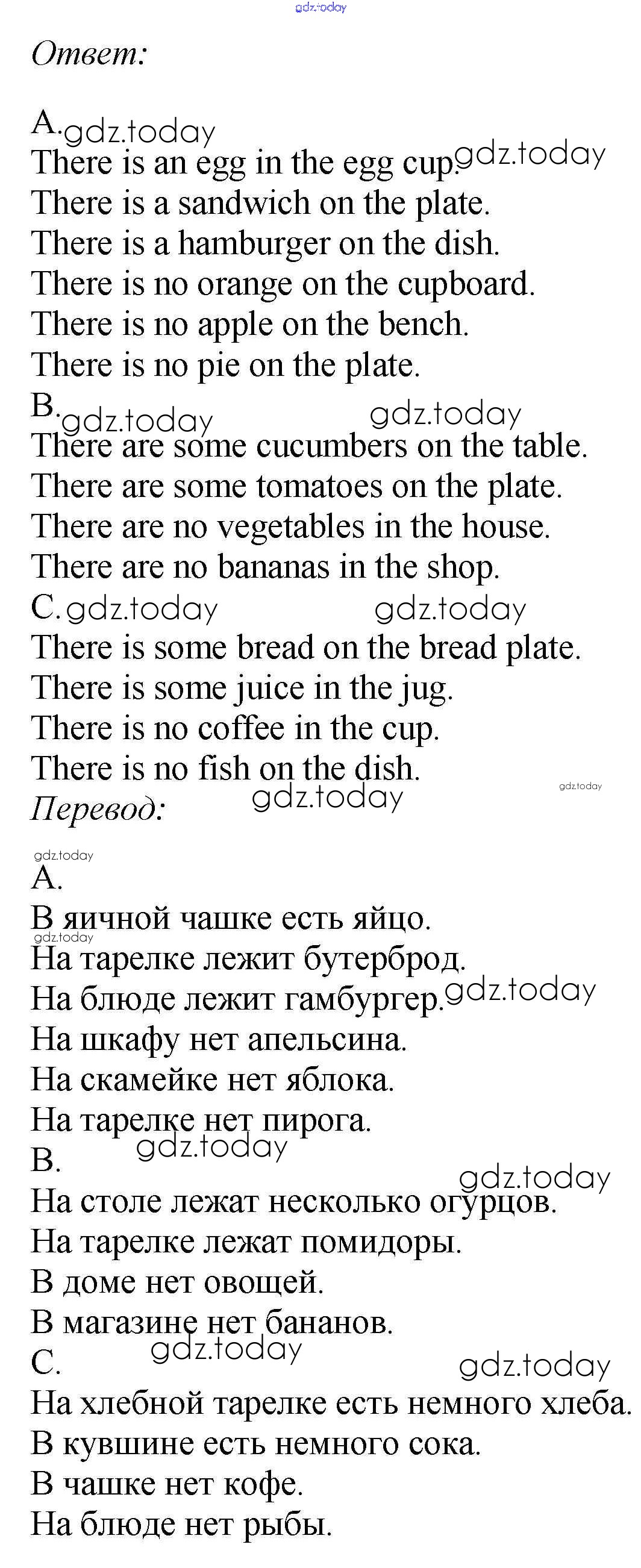 Ответ:

A.
There is an egg in the egg cup.
There is a sandwich on the plate.
There is a hamburger on the dish.
There is no orange on the cupboard.
There is no apple on the bench.
There is no pie on the plate.
B.
There are some cucumbers on the table.
There are some tomatoes on the plate.
There are no vegetables in the house.
There are no bananas in the shop.
C.
There is some bread on the bread plate.
There is some juice in the jug.
There is no coffee in the cup.
There is no fish on the dish.

Перевод:

A.
В яичной чашке есть яйцо.
На тарелке лежит бутерброд.
На блюде лежит гамбургер.
На шкафу нет апельсина.
На скамейке нет яблока.
На тарелке нет пирога.
B.
На столе лежат несколько огурцов.
На тарелке лежат помидоры.
В доме нет овощей.
В магазине нет бананов.
C.
На хлебной тарелке есть немного хлеба.
В кувшине есть немного сока.
В чашке нет кофе.
На блюде нет рыбы.

gdz.today